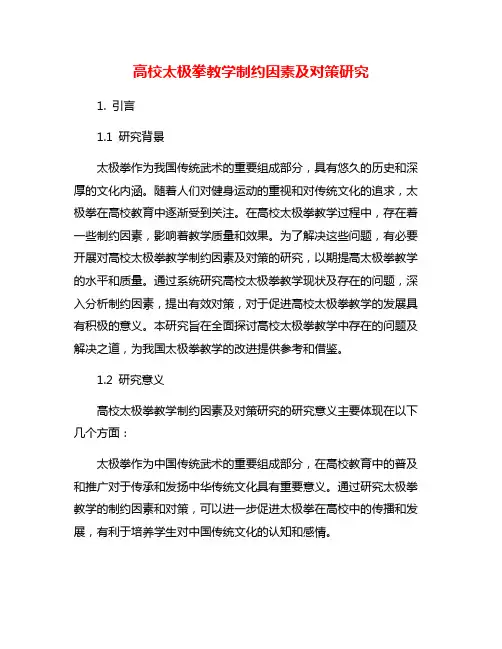 高校太极拳教学制约因素及对策研究

1. 引言

1.1 研究背景

太极拳作为我国传统武术的重要组成部分，具有悠久的历史和深厚的文化内涵。随着人们对健身运动的重视和对传统文化的追求，太极拳在高校教育中逐渐受到关注。在高校太极拳教学过程中，存在着一些制约因素，影响着教学质量和效果。为了解决这些问题，有必要开展对高校太极拳教学制约因素及对策的研究，以期提高太极拳教学的水平和质量。通过系统研究高校太极拳教学现状及存在的问题，深入分析制约因素，提出有效对策，对于促进高校太极拳教学的发展具有积极的意义。本研究旨在全面探讨高校太极拳教学中存在的问题及解决之道，为我国太极拳教学的改进提供参考和借鉴。

1.2 研究意义

高校太极拳教学制约因素及对策研究的研究意义主要体现在以下几个方面：

太极拳作为中国传统武术的重要组成部分，在高校教育中的普及和推广对于传承和发扬中华传统文化具有重要意义。通过研究太极拳教学的制约因素和对策，可以进一步促进太极拳在高校中的传播和发展，有利于培养学生对中国传统文化的认知和感情。